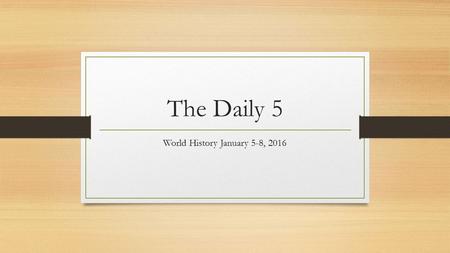 The Daily 5

World History January 5-8, 2016